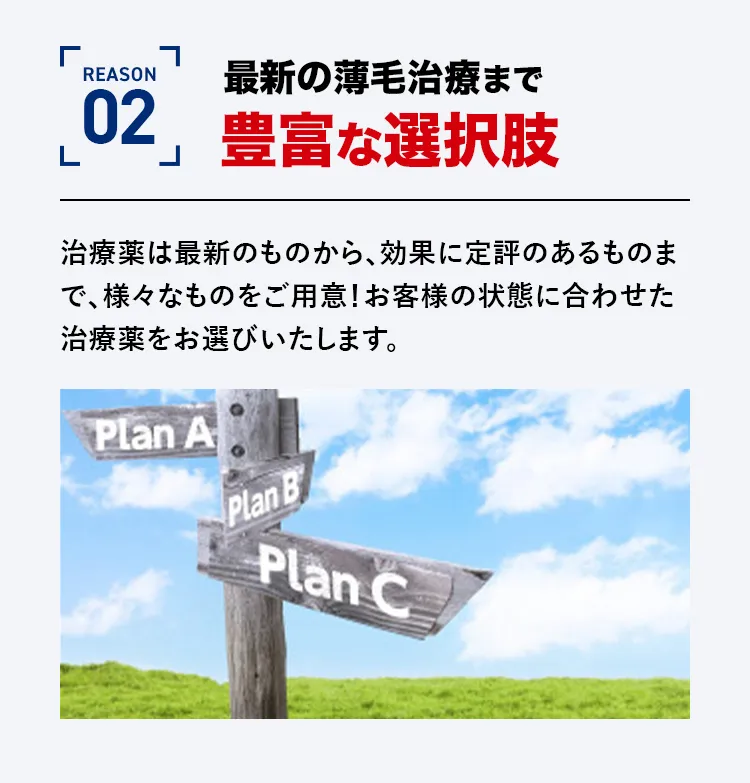 REASON
02

最新の薄毛治療まで
豊富な選択肢

治療薬は最新のものから、効果に定評のあるものまで、様々なものをご用意！お客様の状態に合わせた治療薬をお選びいたします。

Plan A
Plan B
Plan C